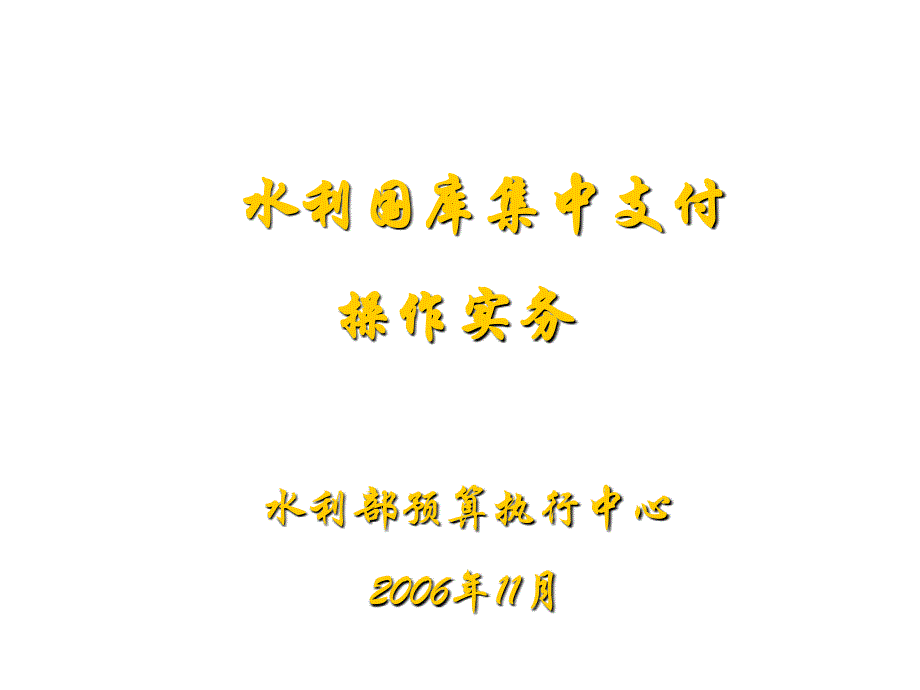 水利国库集中支付

操作实务

水利部预算执行中心

2006年11月